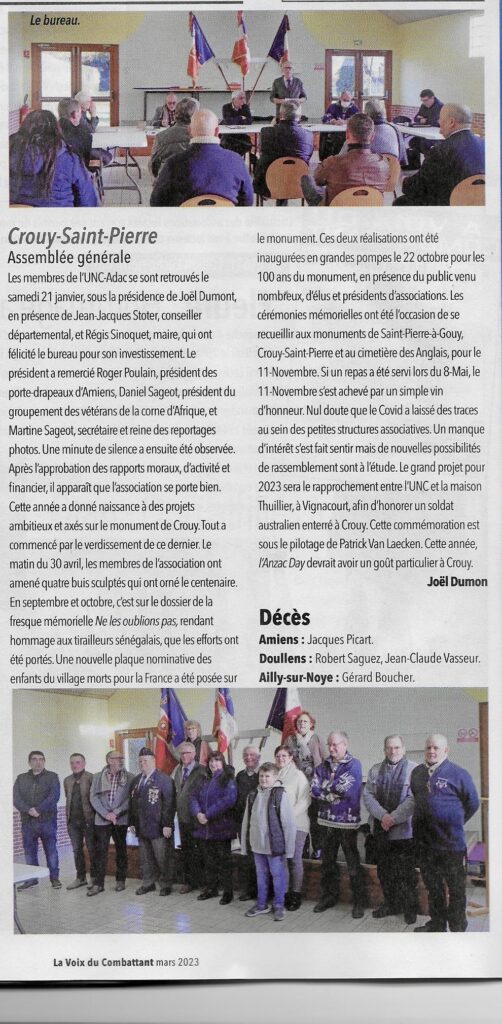 Le bureau.

Crouy-Saint-Pierre
Assemblée générale

Les membres de l'UNC-Adac se sont retrouvés le samedi 21 janvier, sous la présidence de Joël Dumont, en présence de Jean-Jacques Stoter, conseiller départemental, et Régis Sinoquet, maire, qui ont félicité le bureau pour son investissement. Le président a remercié Roger Poulain, président des porte-drapeaux d'Amiens, Daniel Sageot, président du groupement des vétérans de la corne d'Afrique, et Martine Sageot, secrétaire et reine des reportages photos. Une minute de silence a ensuite été observée. Après l'approbation des rapports moraux, d'activité et financier, il apparaît que l'association se porte bien. Cette année a donné naissance à des projets ambitieux et axés sur le monument de Crouy. Tout a commencé par le verdissement de ce dernier. Le matin du 30 avril, les membres de l'association ont amené quatre buis sculptés qui ont orné le centenaire. En septembre et octobre, c'est sur le dossier de la fresque mémorielle Ne les oublions pas, rendant hommage aux tirailleurs sénégalais, que les efforts ont été portés. Une nouvelle plaque nominative des enfants du village morts pour la France a été posée sur le monument. Ces deux réalisations ont été inaugurées en grandes pompes le 22 octobre pour les 100 ans du monument, en présence du public venu nombreux, d'élus et présidents d'associations. Les cérémonies mémorielles ont été l'occasion de se recueillir aux monuments de Saint-Pierre-à-Gouy, Crouy-Saint-Pierre et au cimetière des Anglais, pour le 11-Novembre. Si un repas a été servi lors du 8-Mai, le 11-Novembre s'est achevé par un simple vin d'honneur. Nul doute que le Covid a laissé des traces au sein des petites structures associatives. Un manque d'intérêt s'est fait sentir mais de nouvelles possibilités de rassemblement sont à l'étude. Le grand projet pour 2023 sera le rapprochement entre l'UNC et la maison Thuillier, à Vignacourt, afin d'honorer un soldat australien enterré à Crouy. Cette commémoration est sous le pilotage de Patrick Van Laecken. Cette année, l'Anzac Day devrait avoir un goût particulier à Crouy.

Joël Dumon

Décès
Amiens : Jacques Picart.
Doullens : Robert Saguez, Jean-Claude Vasseur.
Ailly-sur-Noye : Gérard Boucher.

La Voix du Combattant mars 2023